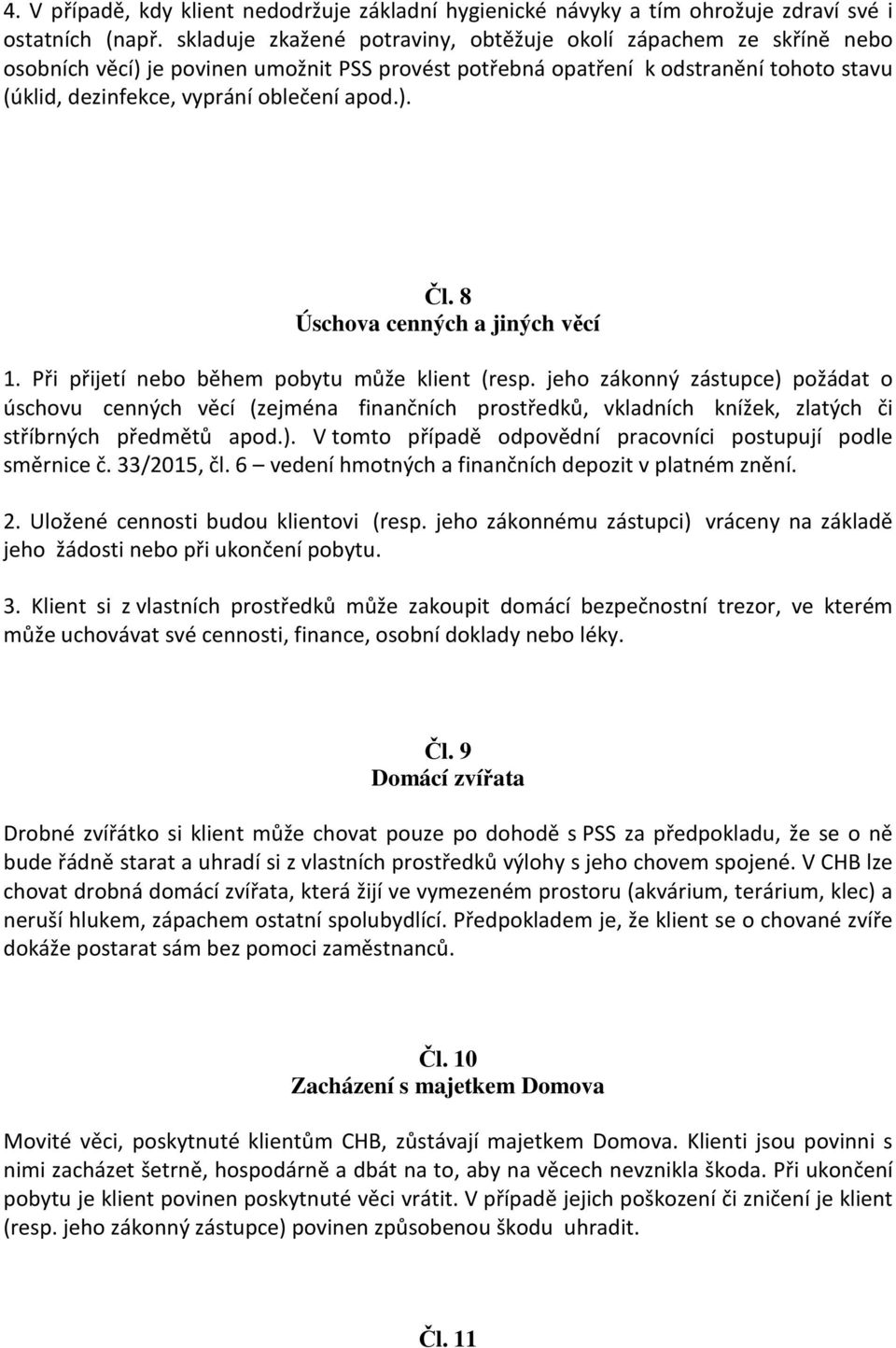 4. V případě, kdy klient nedodržuje základní hygienické návyky a tím ohrožuje zdraví své i ostatních (např. skladuje zkažené potraviny, obtěžuje okolí zápachem ze skříně nebo osobních věcí) je povinen umožnit PSS provést potřebná opatření k odstranění tohoto stavu (úklid, dezinfekce, vyprání oblečení apod.).

Čl. 8
Úschova cenných a jiných věcí

1. Při přijetí nebo během pobytu může klient (resp. jeho zákonný zástupce) požádat o úschovu cenných věcí (zejména finančních prostředků, vkladních knížek, zlatých či stříbrných předmětů apod.). V tomto případě odpovědní pracovníci postupují podle směrnice č. 33/2015, čl. 6 – vedení hmotných a finančních depozit v platném znění.

2. Uložené cennosti budou klientovi (resp. jeho zákonnému zástupci) vráceny na základě jeho žádosti nebo při ukončení pobytu.

3. Klient si z vlastních prostředků může zakoupit domácí bezpečnostní trezor, ve kterém může uchovávat své cennosti, finance, osobní doklady nebo léky.

Čl. 9
Domácí zvířata

Drobné zvířátko si klient může chovat pouze po dohodě s PSS za předpokladu, že se o ně bude řádně starat a uhradí si z vlastních prostředků výlohy s jeho chovem spojené. V CHB lze chovat drobná domácí zvířata, která žijí ve vymezeném prostoru (akvárium, terárium, klec) a neruší hlukem, zápachem ostatní spolubydlící. Předpokladem je, že klient se o chované zvíře dokáže postarat sám bez pomoci zaměstnanců.

Čl. 10
Zacházení s majetkem Domova

Movité věci, poskytnuté klientům CHB, zůstávají majetkem Domova. Klienti jsou povinni s nimi zacházet šetrně, hospodárně a dbát na to, aby na věcech nevznikla škoda. Při ukončení pobytu je klient povinen poskytnuté věci vrátit. V případě jejich poškození či zničení je klient (resp. jeho zákonný zástupce) povinen způsobenou škodu uhradit.

Čl. 11